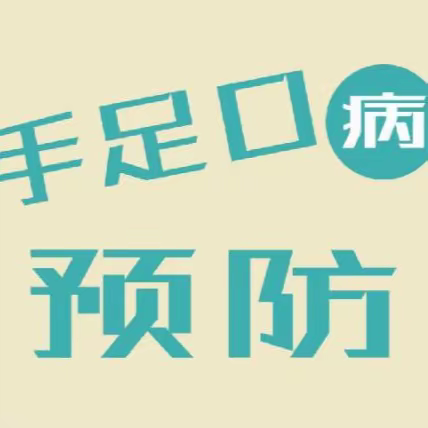 手足口病

预防